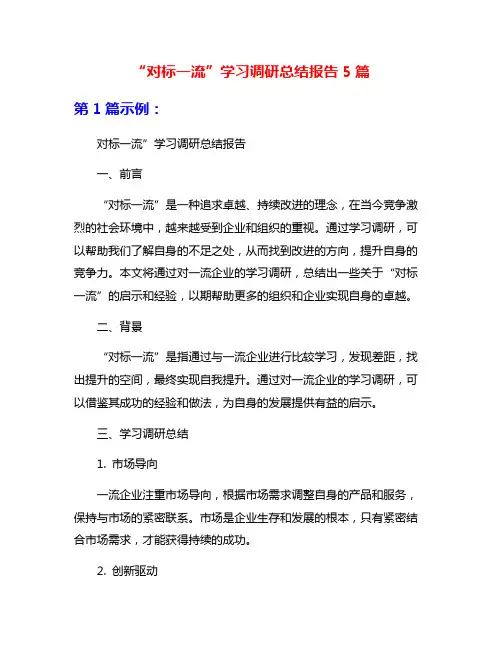 “对标一流”学习调研总结报告 5 篇

第 1 篇示例：

对标一流”学习调研总结报告

一、前言

“对标一流”是一种追求卓越、持续改进的理念，在当今竞争激烈的社会环境中，越来越受到企业和组织的重视。通过学习调研，可以帮助我们了解自身的不足之处，从而找到改进的方向，提升自身的竞争力。本文将通过对一流企业的学习调研，总结出一些关于“对标一流”的启示和经验，以期帮助更多的组织和企业实现自身的卓越。

二、背景

“对标一流”是指通过与一流企业进行比较学习，发现差距，找出提升的空间，最终实现自我提升。通过对一流企业的学习调研，可以借鉴其成功的经验和做法，为自身的发展提供有益的启示。

三、学习调研总结

1. 市场导向

一流企业注重市场导向，根据市场需求调整自身的产品和服务，保持与市场的紧密联系。市场是企业生存和发展的根本，只有紧密结合市场需求，才能获得持续的成功。

2. 创新驱动